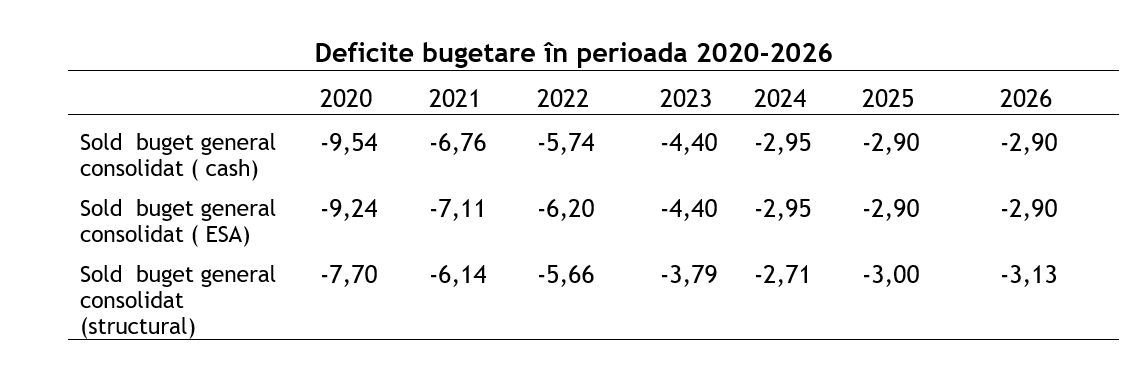 Deficite bugetare în perioada 2020-2026

| | 2020 | 2021 | 2022 | 2023 | 2024 | 2025 | 2026 |
|---|---|---|---|---|---|---|---|
| Sold buget general consolidat ( cash) | -9,54 | -6,76 | -5,74 | -4,40 | -2,95 | -2,90 | -2,90 |
| Sold buget general consolidat ( ESA) | -9,24 | -7,11 | -6,20 | -4,40 | -2,95 | -2,90 | -2,90 |
| Sold buget general consolidat (structural) | -7,70 | -6,14 | -5,66 | -3,79 | -2,71 | -3,00 | -3,13 |